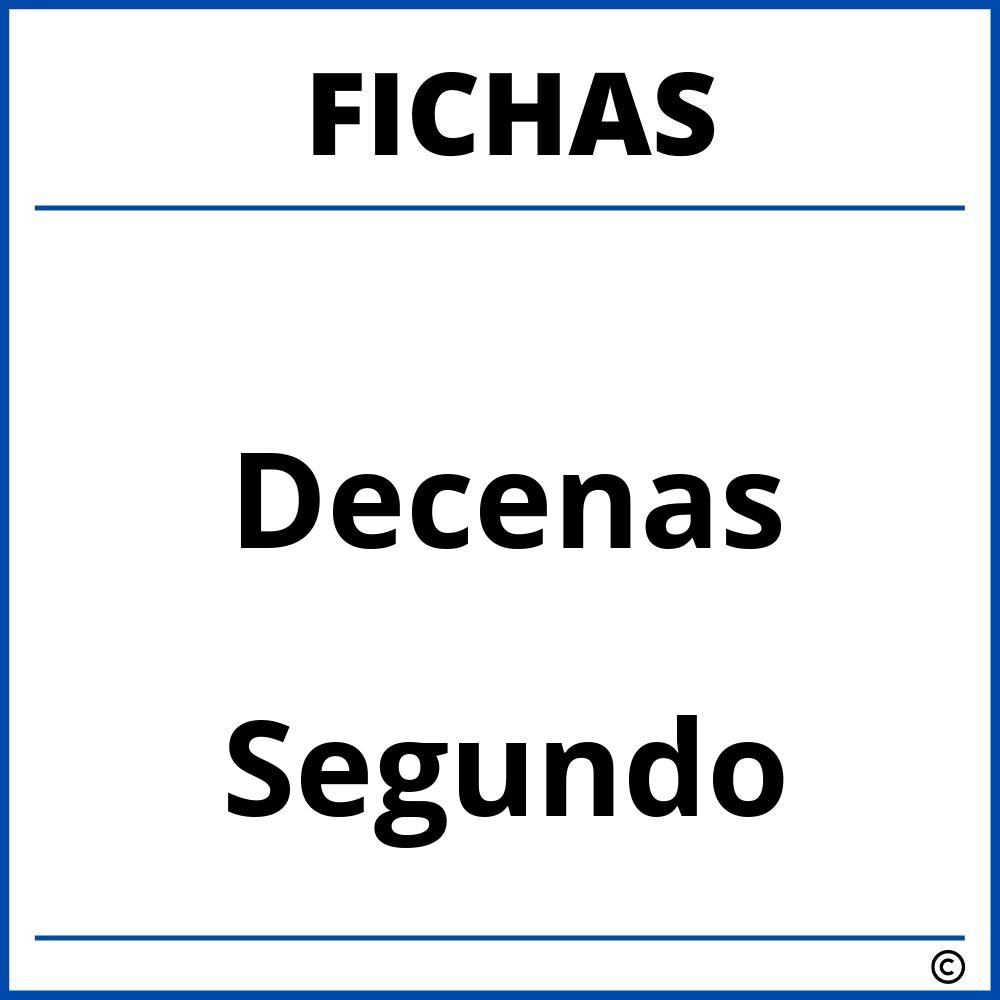 FICHAS

Decenas

Segundo

©